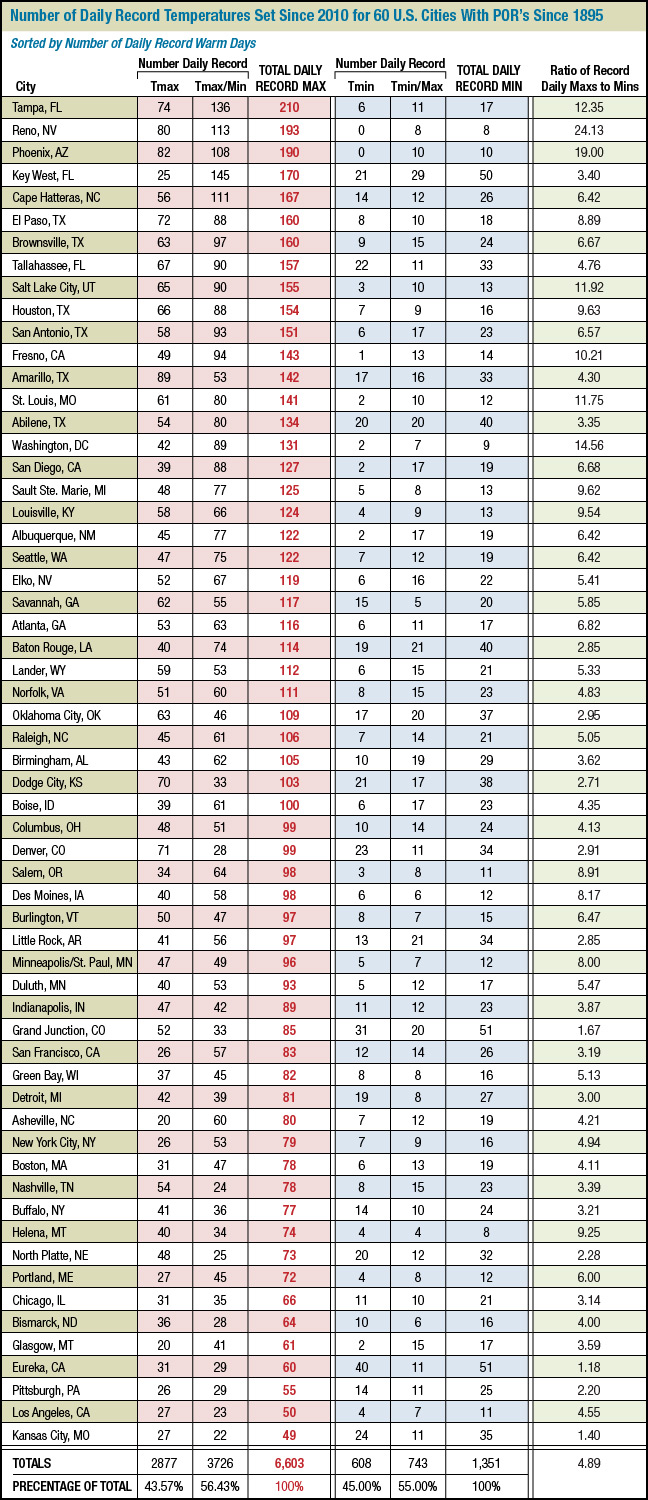 Number of Daily Record Temperatures Set Since 2010 for 60 U.S. Cities With POR's Since 1895

Sorted by Number of Daily Record Warm Days

| City | Number Daily Record Tmax | Number Daily Record Tmax/Min | TOTAL DAILY RECORD MAX | Number Daily Record Tmin | Number Daily Record Tmin/Max | TOTAL DAILY RECORD MIN | Ratio of Record Daily Maxs to Mins |
|---|---|---|---|---|---|---|---|
| Tampa, FL | 74 | 136 | 210 | 6 | 11 | 17 | 12.35 |
| Reno, NV | 80 | 113 | 193 | 0 | 8 | 8 | 24.13 |
| Phoenix, AZ | 82 | 108 | 190 | 0 | 10 | 10 | 19.00 |
| Key West, FL | 25 | 145 | 170 | 21 | 29 | 50 | 3.40 |
| Cape Hatteras, NC | 56 | 111 | 167 | 14 | 12 | 26 | 6.42 |
| El Paso, TX | 72 | 88 | 160 | 8 | 10 | 18 | 8.89 |
| Brownsville, TX | 63 | 97 | 160 | 9 | 15 | 24 | 6.67 |
| Tallahassee, FL | 67 | 90 | 157 | 22 | 11 | 33 | 4.76 |
| Salt Lake City, UT | 65 | 90 | 155 | 3 | 10 | 13 | 11.92 |
| Houston, TX | 66 | 88 | 154 | 7 | 9 | 16 | 9.63 |
| San Antonio, TX | 58 | 93 | 151 | 6 | 17 | 23 | 6.57 |
| Fresno, CA | 49 | 94 | 143 | 1 | 13 | 14 | 10.21 |
| Amarillo, TX | 89 | 53 | 142 | 17 | 16 | 33 | 4.30 |
| St. Louis, MO | 61 | 80 | 141 | 2 | 10 | 12 | 11.75 |
| Abilene, TX | 54 | 80 | 134 | 20 | 20 | 40 | 3.35 |
| Washington, DC | 42 | 89 | 131 | 2 | 7 | 9 | 14.56 |
| San Diego, CA | 39 | 88 | 127 | 2 | 17 | 19 | 6.68 |
| Sault Ste. Marie, MI | 48 | 77 | 125 | 5 | 8 | 13 | 9.62 |
| Louisville, KY | 58 | 66 | 124 | 4 | 9 | 13 | 9.54 |
| Albuquerque, NM | 45 | 77 | 122 | 2 | 17 | 19 | 6.42 |
| Seattle, WA | 47 | 75 | 122 | 7 | 12 | 19 | 6.42 |
| Elko, NV | 52 | 67 | 119 | 6 | 16 | 22 | 5.41 |
| Savannah, GA | 62 | 55 | 117 | 15 | 5 | 20 | 5.85 |
| Atlanta, GA | 53 | 63 | 116 | 6 | 11 | 17 | 6.82 |
| Baton Rouge, LA | 40 | 74 | 114 | 19 | 21 | 40 | 2.85 |
| Lander, WY | 59 | 53 | 112 | 6 | 15 | 21 | 5.33 |
| Norfolk, VA | 51 | 60 | 111 | 8 | 15 | 23 | 4.83 |
| Oklahoma City, OK | 63 | 46 | 109 | 17 | 20 | 37 | 2.95 |
| Raleigh, NC | 45 | 61 | 106 | 7 | 14 | 21 | 5.05 |
| Birmingham, AL | 43 | 62 | 105 | 10 | 19 | 29 | 3.62 |
| Dodge City, KS | 70 | 33 | 103 | 21 | 17 | 38 | 2.71 |
| Boise, ID | 39 | 61 | 100 | 6 | 17 | 23 | 4.35 |
| Columbus, OH | 48 | 51 | 99 | 10 | 14 | 24 | 4.13 |
| Denver, CO | 71 | 28 | 99 | 23 | 11 | 34 | 2.91 |
| Salem, OR | 34 | 64 | 98 | 3 | 8 | 11 | 8.91 |
| Des Moines, IA | 40 | 58 | 98 | 6 | 6 | 12 | 8.17 |
| Burlington, VT | 50 | 47 | 97 | 8 | 7 | 15 | 6.47 |
| Little Rock, AR | 41 | 56 | 97 | 13 | 21 | 34 | 2.85 |
| Minneapolis/St. Paul, MN | 47 | 49 | 96 | 5 | 7 | 12 | 8.00 |
| Duluth, MN | 40 | 53 | 93 | 5 | 12 | 17 | 5.47 |
| Indianapolis, IN | 47 | 42 | 89 | 11 | 12 | 23 | 3.87 |
| Grand Junction, CO | 52 | 33 | 85 | 31 | 20 | 51 | 1.67 |
| San Francisco, CA | 26 | 57 | 83 | 12 | 14 | 26 | 3.19 |
| Green Bay, WI | 37 | 45 | 82 | 8 | 8 | 16 | 5.13 |
| Detroit, MI | 42 | 39 | 81 | 19 | 8 | 27 | 3.00 |
| Asheville, NC | 20 | 60 | 80 | 7 | 12 | 19 | 4.21 |
| New York City, NY | 26 | 53 | 79 | 7 | 9 | 16 | 4.94 |
| Boston, MA | 31 | 47 | 78 | 6 | 13 | 19 | 4.11 |
| Nashville, TN | 54 | 24 | 78 | 8 | 15 | 23 | 3.39 |
| Buffalo, NY | 41 | 36 | 77 | 14 | 10 | 24 | 3.21 |
| Helena, MT | 40 | 34 | 74 | 4 | 4 | 8 | 9.25 |
| North Platte, NE | 48 | 25 | 73 | 20 | 12 | 32 | 2.28 |
| Portland, ME | 27 | 45 | 72 | 4 | 8 | 12 | 6.00 |
| Chicago, IL | 31 | 35 | 66 | 11 | 10 | 21 | 3.14 |
| Bismarck, ND | 36 | 28 | 64 | 10 | 6 | 16 | 4.00 |
| Glasgow, MT | 20 | 41 | 61 | 2 | 15 | 17 | 3.59 |
| Eureka, CA | 31 | 29 | 60 | 40 | 11 | 51 | 1.18 |
| Pittsburgh, PA | 26 | 29 | 55 | 14 | 11 | 25 | 2.20 |
| Los Angeles, CA | 27 | 23 | 50 | 4 | 7 | 11 | 4.55 |
| Kansas City, MO | 27 | 22 | 49 | 24 | 11 | 35 | 1.40 |
| TOTALS | 2877 | 3726 | 6,603 | 608 | 743 | 1,351 | 4.89 |
| PRECENTAGE OF TOTAL | 43.57% | 56.43% | 100% | 45.00% | 55.00% | 100% | |